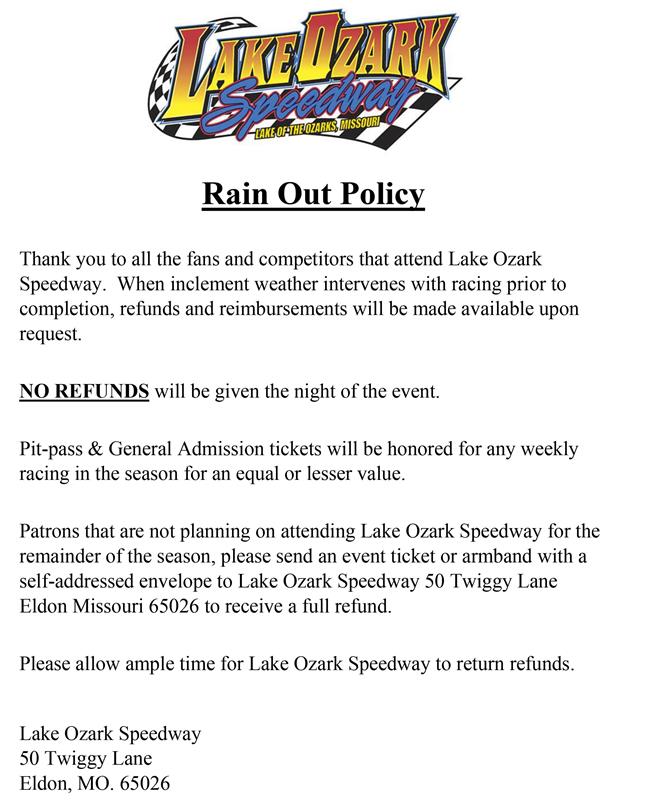 LAKE OZARK
Speedway
LAKE OF THE OZARKS, MISSOURI

Rain Out Policy

Thank you to all the fans and competitors that attend Lake Ozark Speedway. When inclement weather intervenes with racing prior to completion, refunds and reimbursements will be made available upon request.

NO REFUNDS will be given the night of the event.

Pit-pass & General Admission tickets will be honored for any weekly racing in the season for an equal or lesser value.

Patrons that are not planning on attending Lake Ozark Speedway for the remainder of the season, please send an event ticket or armband with a self-addressed envelope to Lake Ozark Speedway 50 Twiggy Lane Eldon Missouri 65026 to receive a full refund.

Please allow ample time for Lake Ozark Speedway to return refunds.

Lake Ozark Speedway
50 Twiggy Lane
Eldon, MO. 65026